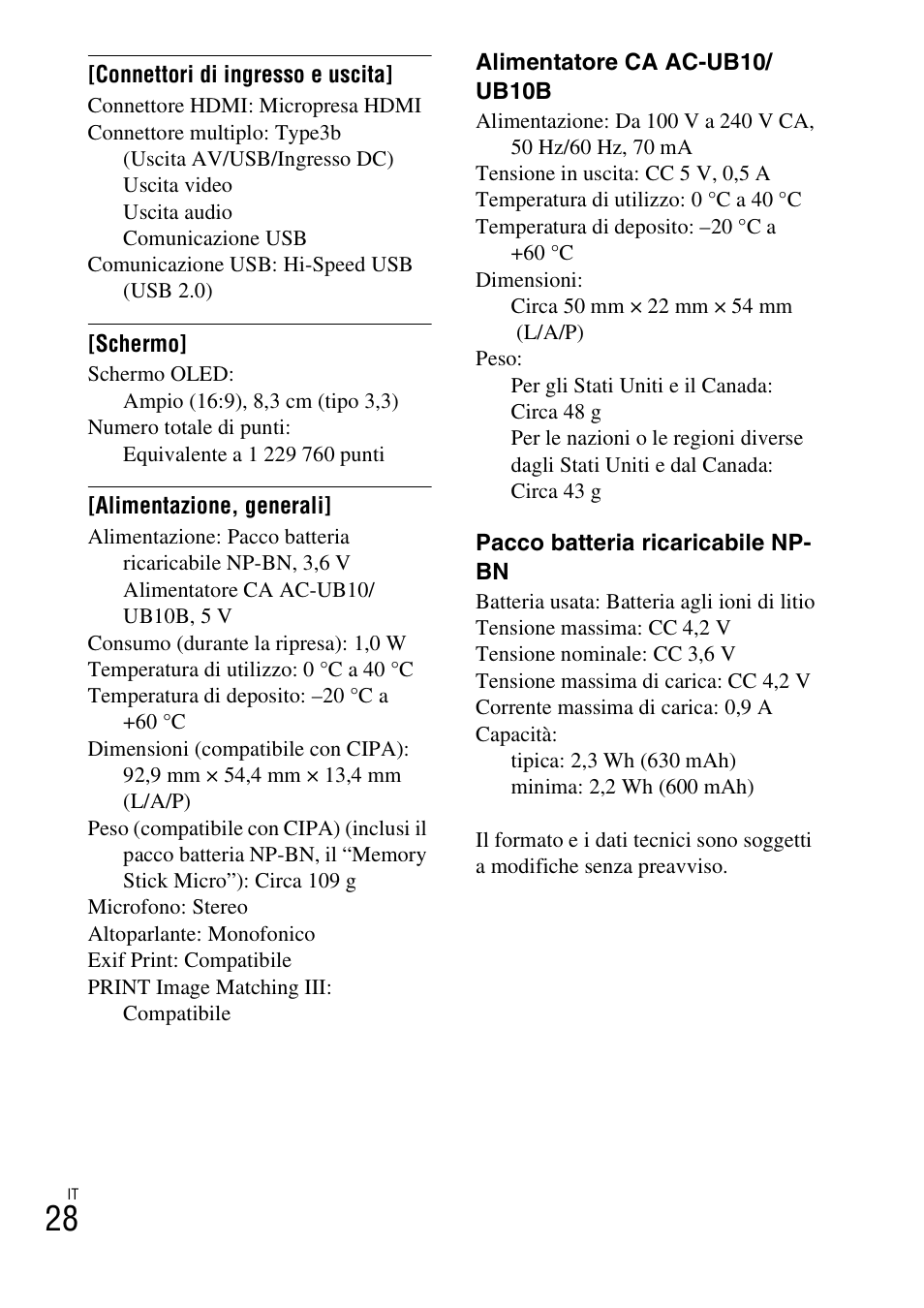 [Connettori di ingresso e uscita]
Connettore HDMI: Micropresa HDMI
Connettore multiplo: Type3b
(Uscita AV/USB/Ingresso DC)
Uscita video
Uscita audio
Comunicazione USB
Comunicazione USB: Hi-Speed USB (USB 2.0)

[Schermo]
Schermo OLED:
Ampio (16:9), 8,3 cm (tipo 3,3)
Numero totale di punti:
Equivalente a 1 229 760 punti

[Alimentazione, generali]
Alimentazione: Pacco batteria ricaricabile NP-BN, 3,6 V
Alimentatore CA AC-UB10/UB10B, 5 V
Consumo (durante la ripresa): 1,0 W
Temperatura di utilizzo: 0 °C a 40 °C
Temperatura di deposito: –20 °C a +60 °C
Dimensioni (compatibile con CIPA): 92,9 mm × 54,4 mm × 13,4 mm (L/A/P)
Peso (compatibile con CIPA) (inclusi il pacco batteria NP-BN, il “Memory Stick Micro”): Circa 109 g
Microfono: Stereo
Altoparlante: Monofonico
Exif Print: Compatibile
PRINT Image Matching III: Compatibile

Alimentatore CA AC-UB10/UB10B
Alimentazione: Da 100 V a 240 V CA, 50 Hz/60 Hz, 70 mA
Tensione in uscita: CC 5 V, 0,5 A
Temperatura di utilizzo: 0 °C a 40 °C
Temperatura di deposito: –20 °C a +60 °C
Dimensioni:
Circa 50 mm × 22 mm × 54 mm (L/A/P)
Peso:
Per gli Stati Uniti e il Canada: Circa 48 g
Per le nazioni o le regioni diverse dagli Stati Uniti e dal Canada: Circa 43 g

Pacco batteria ricaricabile NP-BN
Batteria usata: Batteria agli ioni di litio
Tensione massima: CC 4,2 V
Tensione nominale: CC 3,6 V
Tensione massima di carica: CC 4,2 V
Corrente massima di carica: 0,9 A
Capacità:
tipica: 2,3 Wh (630 mAh)
minima: 2,2 Wh (600 mAh)

Il formato e i dati tecnici sono soggetti a modifiche senza preavviso.

IT
28